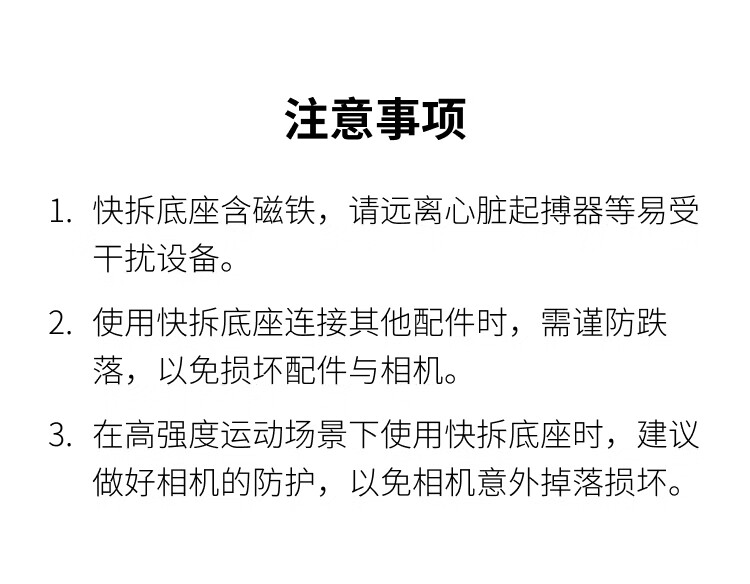 注意事项

1.快拆底座含磁铁，请远离心脏起搏器等易受干扰设备。

2.使用快拆底座连接其他配件时，需谨防跌落，以免损坏配件与相机。

3.在高强度运动场景下使用快拆底座时，建议做好相机的防护，以免相机意外掉落损坏。